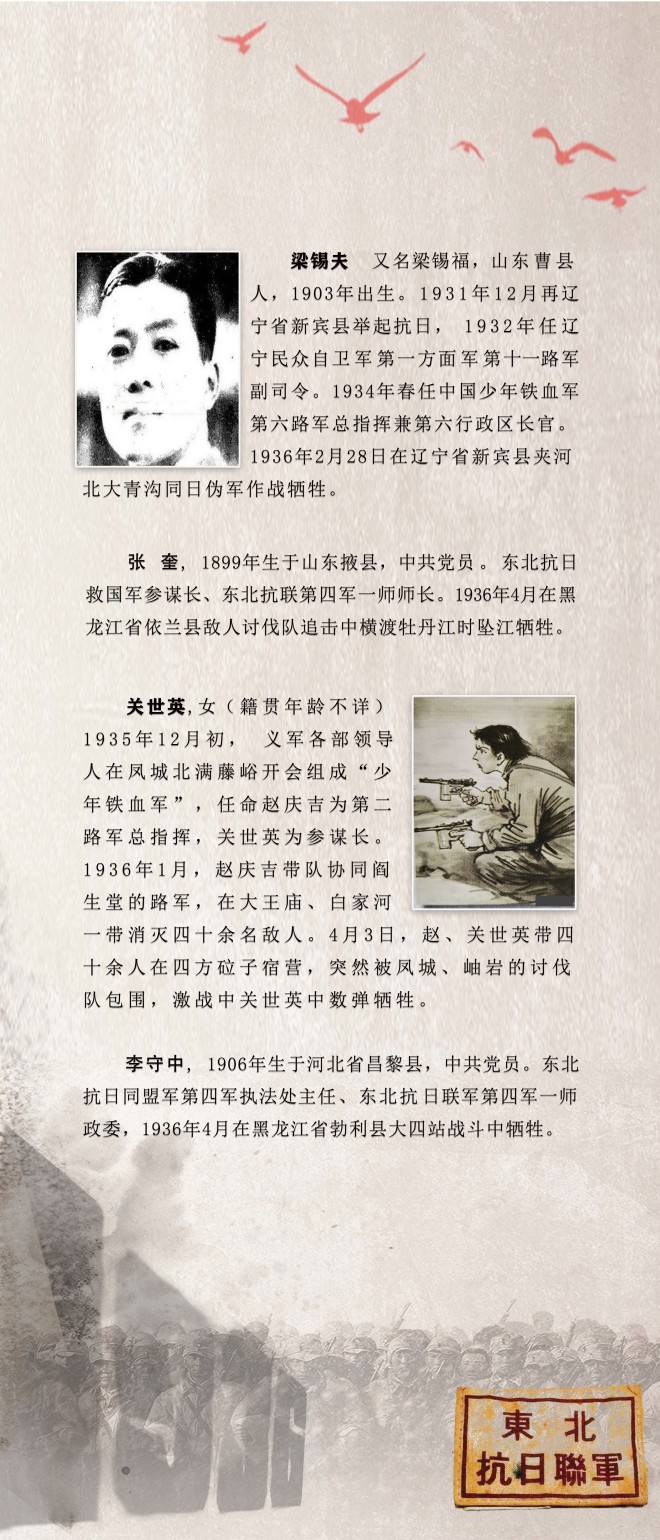 梁锡夫　又名梁锡福，山东曹县人，1903年出生。1931年12月再辽宁省新宾县举起抗日，1932年任辽宁民众自卫军第一方面军第十一路军副司令。1934年春任中国少年铁血军第六路军总指挥兼第六行政区长官。1936年2月28日在辽宁省新宾县夹河北大青沟同日伪军作战牺牲。

张　奎，1899年生于山东掖县，中共党员。东北抗日救国军参谋长、东北抗联第四军一师师长。1936年4月在黑龙江省依兰县敌人讨伐队追击中横渡牡丹江时坠江牺牲。

关世英，女（籍贯年龄不详）1935年12月初，义军各部领导人在凤城北满藤峪开会组成“少年铁血军”，任命赵庆吉为第二路军总指挥，关世英为参谋长。1936年1月，赵庆吉带队协同阎生堂的路军，在大王庙、白家河一带消灭四十余名敌人。4月3日，赵、关世英带四十余人在四方砬子宿营，突然被凤城、岫岩的讨伐队包围，激战中关世英中数弹牺牲。

李守中，1906年生于河北省昌黎县，中共党员。东北抗日同盟军第四军执法处主任、东北抗日联军第四军一师政委，1936年4月在黑龙江省勃利县大四站战斗中牺牲。

東北
抗日聯軍